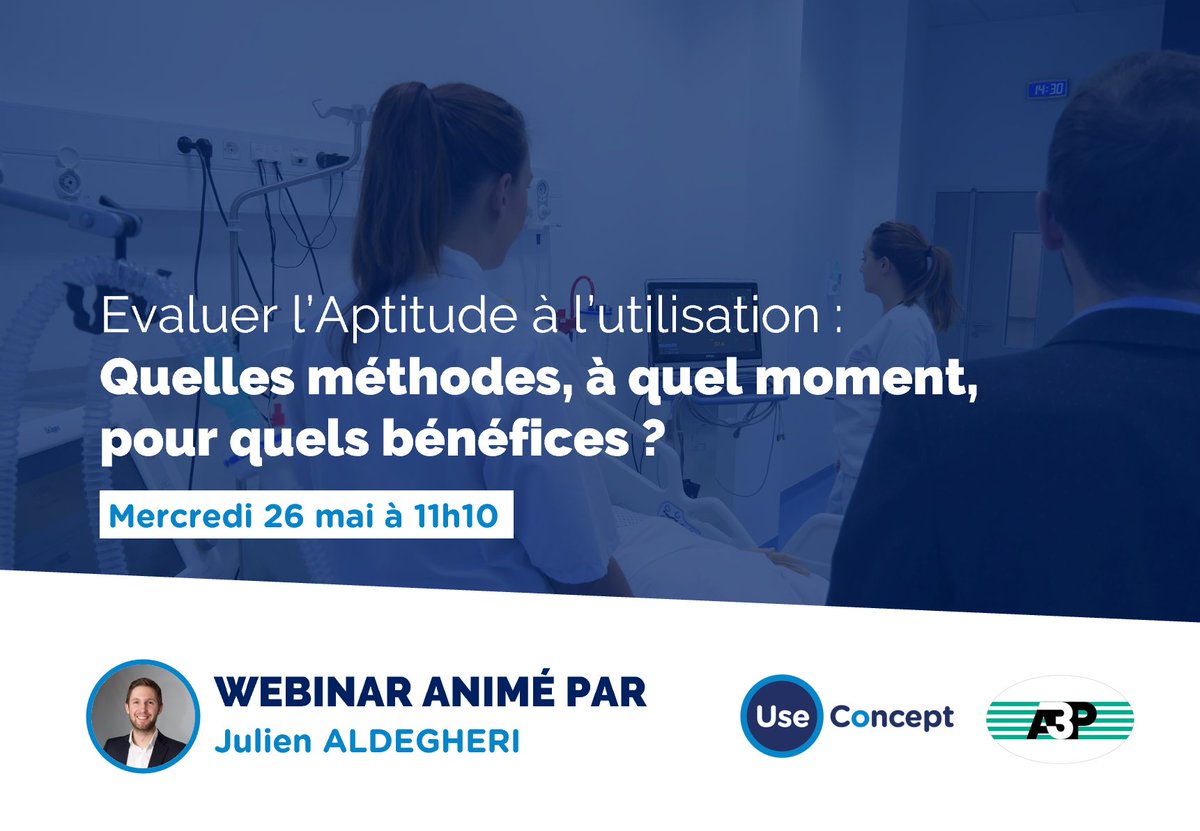 14:30

Evaluer l'Aptitude à l'utilisation :
Quelles méthodes, à quel moment, pour quels bénéfices ?

Mercredi 26 mai à 11h10

WEBINAR ANIMÉ PAR
Julien ALDEGHERI

Use Concept

A3P